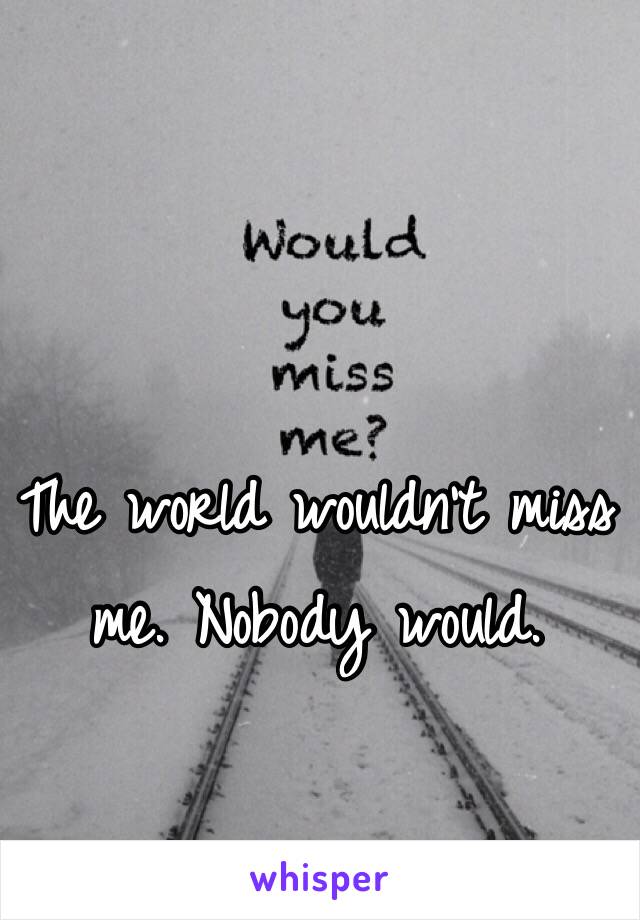 Would
you
miss
me?

The world wouldn't miss me. Nobody would.

whisper